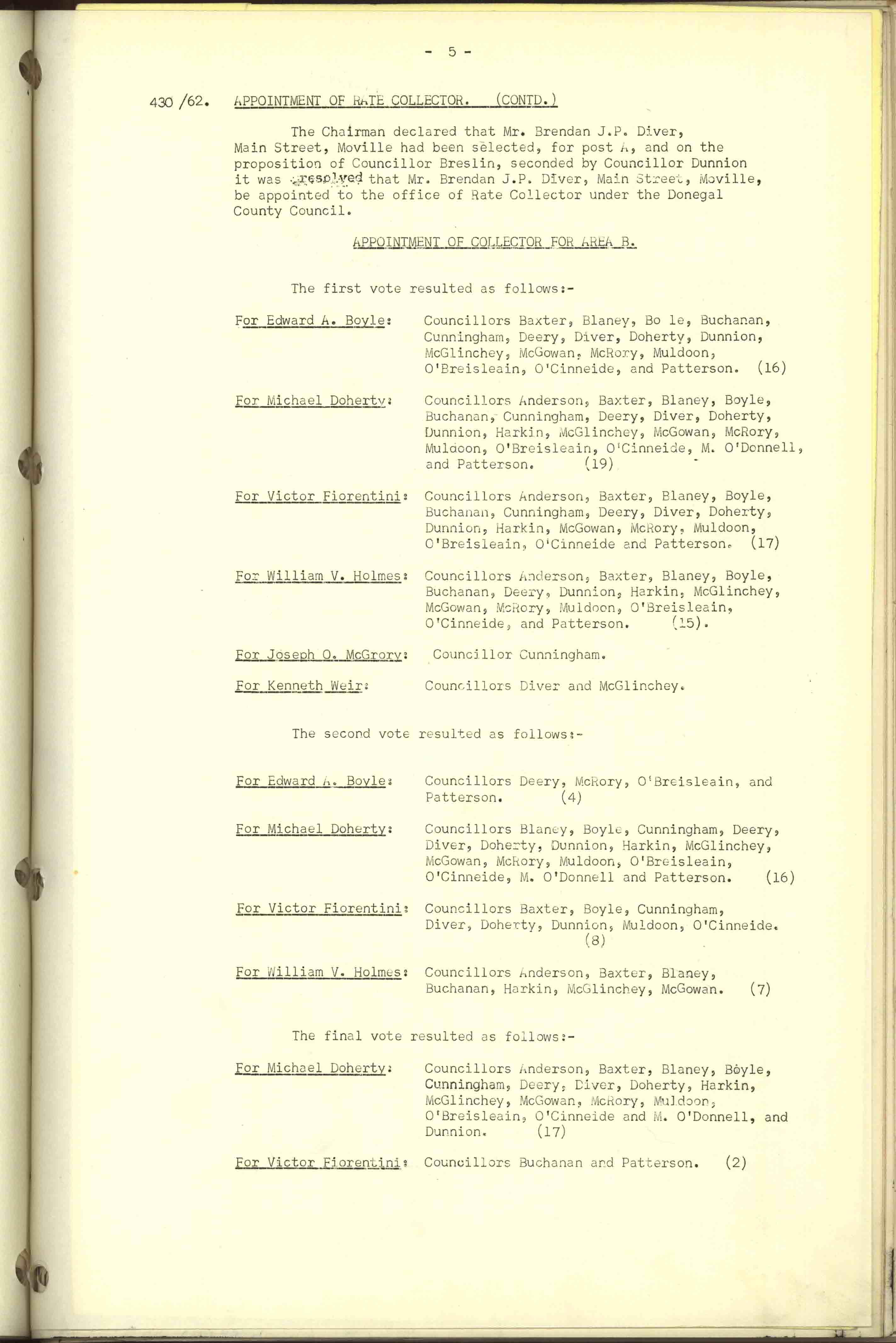 - 5 -

430 /62. APPOINTMENT OF RATE COLLECTOR. (CONTD.)

The Chairman declared that Mr. Brendan J.P. Diver, Main Street, Moville had been selected, for post A, and on the proposition of Councillor Breslin, seconded by Councillor Dunnion it was resolved that Mr. Brendan J.P. Diver, Main Street, Moville, be appointed to the office of Rate Collector under the Donegal County Council.

APPOINTMENT OF COLLECTOR FOR AREA B.

The first vote resulted as follows:-

For Edward A. Boyle: Councillors Baxter, Blaney, Bo le, Buchanan, Cunningham, Deery, Diver, Doherty, Dunnion, McGlinchey, McGowan, McRory, Muldoon, O'Breisleain, O'Cinneide, and Patterson. (16)

For Michael Doherty: Councillors Anderson, Baxter, Blaney, Boyle, Buchanan, Cunningham, Deery, Diver, Doherty, Dunnion, Harkin, McGlinchey, McGowan, McRory, Muldoon, O'Breisleain, O'Cinneide, M. O'Donnell, and Patterson. (19)

For Victor Fiorentini: Councillors Anderson, Baxter, Blaney, Boyle, Buchanan, Cunningham, Deery, Diver, Doherty, Dunnion, Harkin, McGowan, McRory, Muldoon, O'Breisleain, O'Cinneide and Patterson. (17)

For William V. Holmes: Councillors Anderson, Baxter, Blaney, Boyle, Buchanan, Deery, Dunnion, Harkin, McGlinchey, McGowan, McRory, Muldoon, O'Breisleain, O'Cinneide, and Patterson. (15).

For Joseph O. McGrory: Councillor Cunningham.

For Kenneth Weir: Councillors Diver and McGlinchey.

The second vote resulted as follows:-

For Edward A. Boyle: Councillors Deery, McRory, O'Breisleain, and Patterson. (4)

For Michael Doherty: Councillors Blaney, Boyle, Cunningham, Deery, Diver, Doherty, Dunnion, Harkin, McGlinchey, McGowan, McRory, Muldoon, O'Breisleain, O'Cinneide, M. O'Donnell and Patterson. (16)

For Victor Fiorentini: Councillors Baxter, Boyle, Cunningham, Diver, Doherty, Dunnion, Muldoon, O'Cinneide. (8)

For William V. Holmes: Councillors Anderson, Baxter, Blaney, Buchanan, Harkin, McGlinchey, McGowan. (7)

The final vote resulted as follows:-

For Michael Doherty: Councillors Anderson, Baxter, Blaney, Boyle, Cunningham, Deery, Diver, Doherty, Harkin, McGlinchey, McGowan, McRory, Muldoon, O'Breisleain, O'Cinneide and M. O'Donnell, and Dunnion. (17)

For Victor Fiorentini: Councillors Buchanan and Patterson. (2)